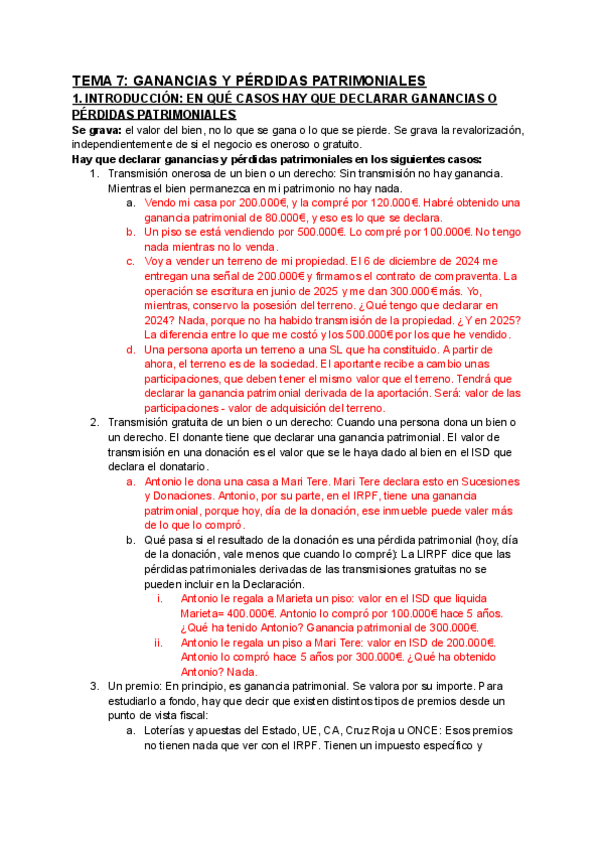 TEMA 7: GANANCIAS Y PÉRDIDAS PATRIMONIALES

1. INTRODUCCIÓN: EN QUÉ CASOS HAY QUE DECLARAR GANANCIAS O PÉRDIDAS PATRIMONIALES

Se grava: el valor del bien, no lo que se gana o lo que se pierde. Se grava la revalorización, independientemente de si el negocio es oneroso o gratuito.

Hay que declarar ganancias y pérdidas patrimoniales en los siguientes casos:

1. Transmisión onerosa de un bien o un derecho: Sin transmisión no hay ganancia. Mientras el bien permanezca en mi patrimonio no hay nada.
a. Vendo mi casa por 200.000€, y la compré por 120.000€. Habré obtenido una ganancia patrimonial de 80.000€, y eso es lo que se declara.
b. Un piso se está vendiendo por 500.000€. Lo compré por 100.000€. No tengo nada mientras no lo venda.
c. Voy a vender un terreno de mi propiedad. El 6 de diciembre de 2024 me entregan una señal de 200.000€ y firmamos el contrato de compraventa. La operación se escritura en junio de 2025 y me dan 300.000€ más. Yo, mientras, conservo la posesión del terreno. ¿Qué tengo que declarar en 2024? Nada, porque no ha habido transmisión de la propiedad. ¿Y en 2025? La diferencia entre lo que me costó y los 500.000€ por los que he vendido.
d. Una persona aporta un terreno a una SL que ha constituido. A partir de ahora, el terreno es de la sociedad. El aportante recibe a cambio unas participaciones, que deben tener el mismo valor que el terreno. Tendrá que declarar la ganancia patrimonial derivada de la aportación. Será: valor de las participaciones - valor de adquisición del terreno.
2. Transmisión gratuita de un bien o un derecho: Cuando una persona dona un bien o un derecho. El donante tiene que declarar una ganancia patrimonial. El valor de transmisión en una donación es el valor que se le haya dado al bien en el ISD que declara el donatario.
a. Antonio le dona una casa a Mari Tere. Mari Tere declara esto en Sucesiones y Donaciones. Antonio, por su parte, en el IRPF, tiene una ganancia patrimonial, porque hoy, día de la donación, ese inmueble puede valer más de lo que lo compró.
b. Qué pasa si el resultado de la donación es una pérdida patrimonial (hoy, día de la donación, vale menos que cuando lo compré): La LIRPF dice que las pérdidas patrimoniales derivadas de las transmisiones gratuitas no se pueden incluir en la Declaración.
i. Antonio le regala a Marieta un piso: valor en el ISD que liquida Marieta= 400.000€. Antonio lo compró por 100.000€ hace 5 años. ¿Qué ha tenido Antonio? Ganancia patrimonial de 300.000€.
ii. Antonio le regala un piso a Mari Tere: valor en ISD de 200.000€. Antonio lo compró hace 5 años por 300.000€. ¿Qué ha obtenido Antonio? Nada.
3. Un premio: En principio, es ganancia patrimonial. Se valora por su importe. Para estudiarlo a fondo, hay que decir que existen distintos tipos de premios desde un punto de vista fiscal:
a. Loterías y apuestas del Estado, UE, CA, Cruz Roja u ONCE: Esos premios no tienen nada que ver con el IRPF. Tienen un impuesto específico y